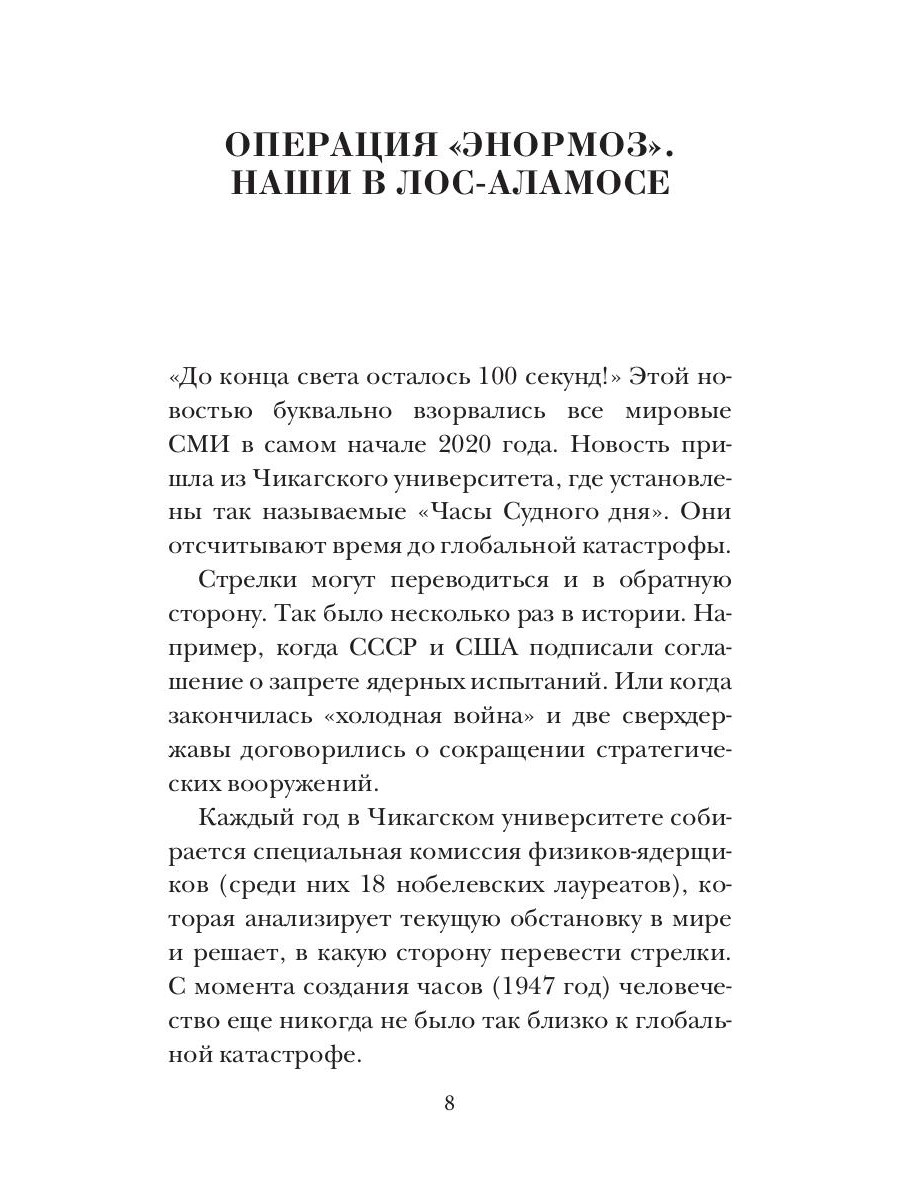 ОПЕРАЦИЯ «ЭНОРМОЗ». НАШИ В ЛОС-АЛАМОСЕ

«До конца света осталось 100 секунд!» Этой новостью буквально взорвались все мировые СМИ в самом начале 2020 года. Новость пришла из Чикагского университета, где установлены так называемые «Часы Судного дня». Они отсчитывают время до глобальной катастрофы.

Стрелки могут переводиться и в обратную сторону. Так было несколько раз в истории. Например, когда СССР и США подписали соглашение о запрете ядерных испытаний. Или когда закончилась «холодная война» и две сверхдержавы договорились о сокращении стратегических вооружений.

Каждый год в Чикагском университете собирается специальная комиссия физиков-ядерщиков (среди них 18 нобелевских лауреатов), которая анализирует текущую обстановку в мире и решает, в какую сторону перевести стрелки. С момента создания часов (1947 год) человечество еще никогда не было так близко к глобальной катастрофе.

8